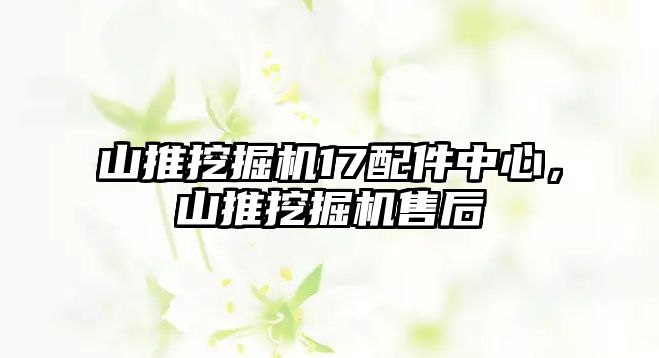 山推挖掘机17配件中心，山推挖掘机售后